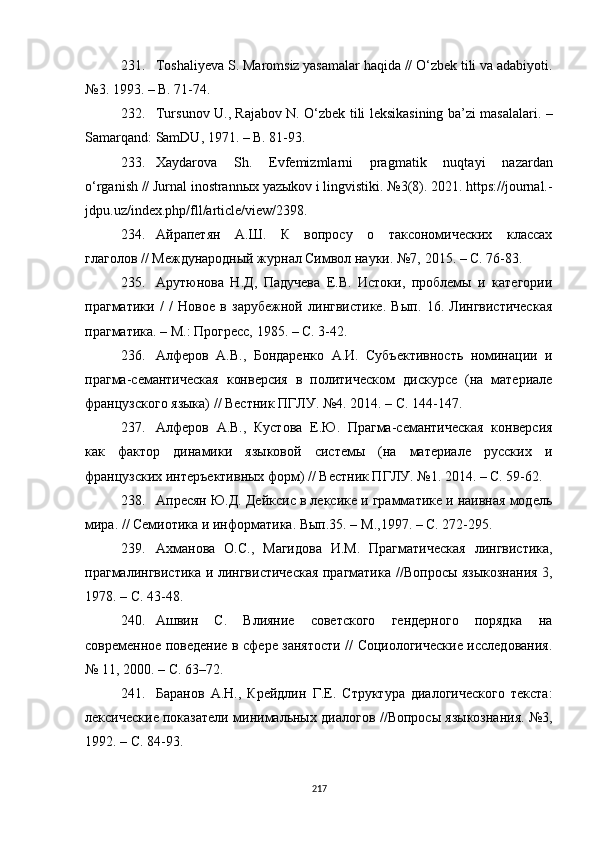 231. Toshaliyeva S. Maromsiz yasamalar haqida // O‘zbek tili va adabiyoti. №3. 1993. – B. 71-74.

232. Tursunov U., Rajabov N. O‘zbek tili leksikasining ba’zi masalalari. – Samarqand: SamDU, 1971. – B. 81-93.

233. Xaydarova Sh. Evfemizmlarni pragmatik nuqtayi nazardan o‘rganish // Jurnal inostrannыx yazыkov i lingvistiki. №3(8). 2021. https://journal.-jdpu.uz/index.php/fll/article/view/2398.

234. Айрапетян А.Ш. К вопросу о таксономических классах глаголов // Международный журнал Символ науки. №7, 2015. – С. 76-83.

235. Арутюнова Н.Д, Падучева Е.В. Истоки, проблемы и категории прагматики / / Новое в зарубежной лингвистике. Вып. 16. Лингвистическая прагматика. – М.: Прогресс, 1985. – С. 3-42.

236. Алферов А.В., Бондаренко А.И. Субъективность номинации и прагма-семантическая конверсия в политическом дискурсе (на материале французского языка) // Вестник ПГЛУ. №4. 2014. – С. 144-147.

237. Алферов А.В., Кустова Е.Ю. Прагма-семантическая конверсия как фактор динамики языковой системы (на материале русских и французских интеръективных форм) // Вестник ПГЛУ. №1. 2014. – С. 59-62.

238. Апресян Ю.Д. Дейксис в лексике и грамматике и наивная модель мира. // Семиотика и информатика. Вып.35. – М.,1997. – С. 272-295.

239. Ахманова О.С., Магидова И.М. Прагматическая лингвистика, прагмалингвистика и лингвистическая прагматика //Вопросы языкознания 3, 1978. – С. 43-48.

240. Ашвин С. Влияние советского гендерного порядка на современное поведение в сфере занятости // Социологические исследования. № 11, 2000. – С. 63–72.

241. Баранов А.Н., Крейдлин Г.Е. Структура диалогического текста: лексические показатели минимальных диалогов //Вопросы языкознания. №3, 1992. – С. 84-93.

217